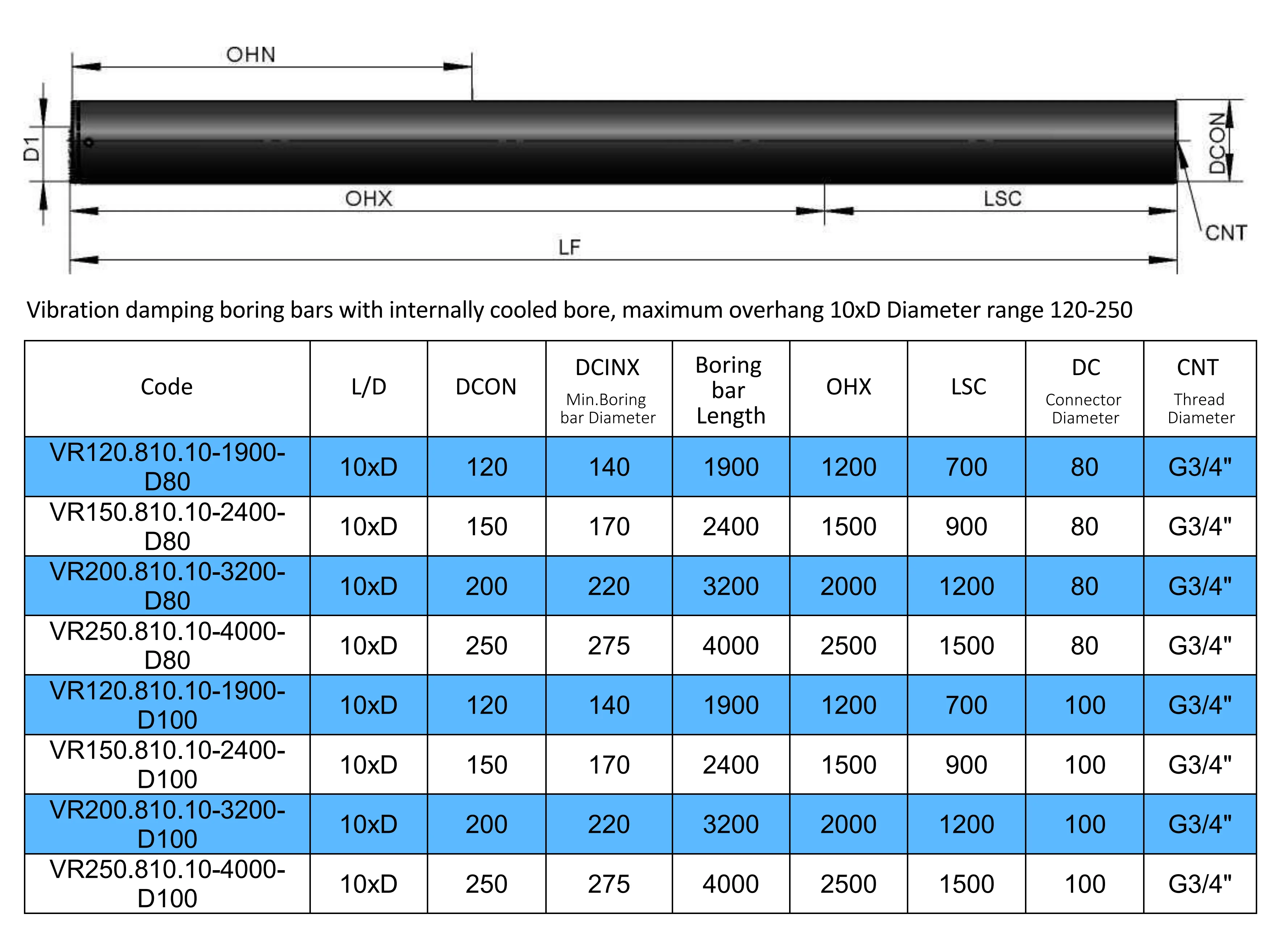 OHN

D1

DCON

OHX

LSC

CNT

LF

Vibration damping boring bars with internally cooled bore, maximum overhang 10xD Diameter range 120-250

| Code | L/D | DCON | DCINX Min.Boring bar Diameter | Boring bar Length | OHX | LSC | DC Connector Diameter | CNT Thread Diameter |
|---|---|---|---|---|---|---|---|---|
| VR120.810.10-1900-D80 | 10xD | 120 | 140 | 1900 | 1200 | 700 | 80 | G3/4" |
| VR150.810.10-2400-D80 | 10xD | 150 | 170 | 2400 | 1500 | 900 | 80 | G3/4" |
| VR200.810.10-3200-D80 | 10xD | 200 | 220 | 3200 | 2000 | 1200 | 80 | G3/4" |
| VR250.810.10-4000-D80 | 10xD | 250 | 275 | 4000 | 2500 | 1500 | 80 | G3/4" |
| VR120.810.10-1900-D100 | 10xD | 120 | 140 | 1900 | 1200 | 700 | 100 | G3/4" |
| VR150.810.10-2400-D100 | 10xD | 150 | 170 | 2400 | 1500 | 900 | 100 | G3/4" |
| VR200.810.10-3200-D100 | 10xD | 200 | 220 | 3200 | 2000 | 1200 | 100 | G3/4" |
| VR250.810.10-4000-D100 | 10xD | 250 | 275 | 4000 | 2500 | 1500 | 100 | G3/4" |